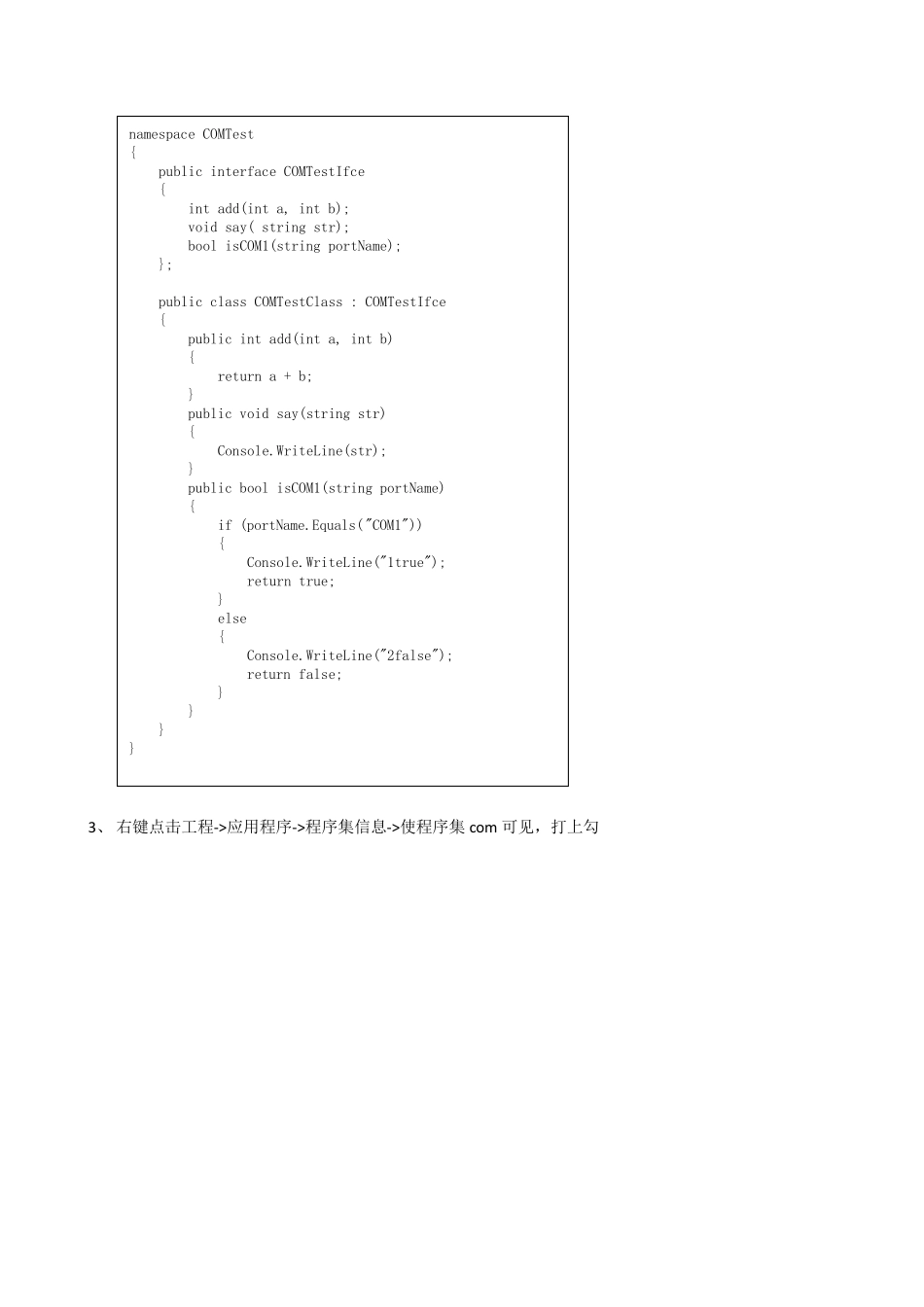 namespace COMTest
{
    public interface COMTestIfce
    {
        int add(int a, int b);
        void say( string str);
        bool isCOM1(string portName);
    };

    public class COMTestClass : COMTestIfce
    {
        public int add(int a, int b)
        {
            return a + b;
        }
        public void say(string str)
        {
            Console.WriteLine(str);
        }
        public bool isCOM1(string portName)
        {
            if (portName.Equals("COM1"))
            {
                Console.WriteLine("1true");
                return true;
            }
            else
            {
                Console.WriteLine("2false");
                return false;
            }
        }
    }
}

3、 右键点击工程->应用程序->程序集信息->使程序集 com 可见，打上勾